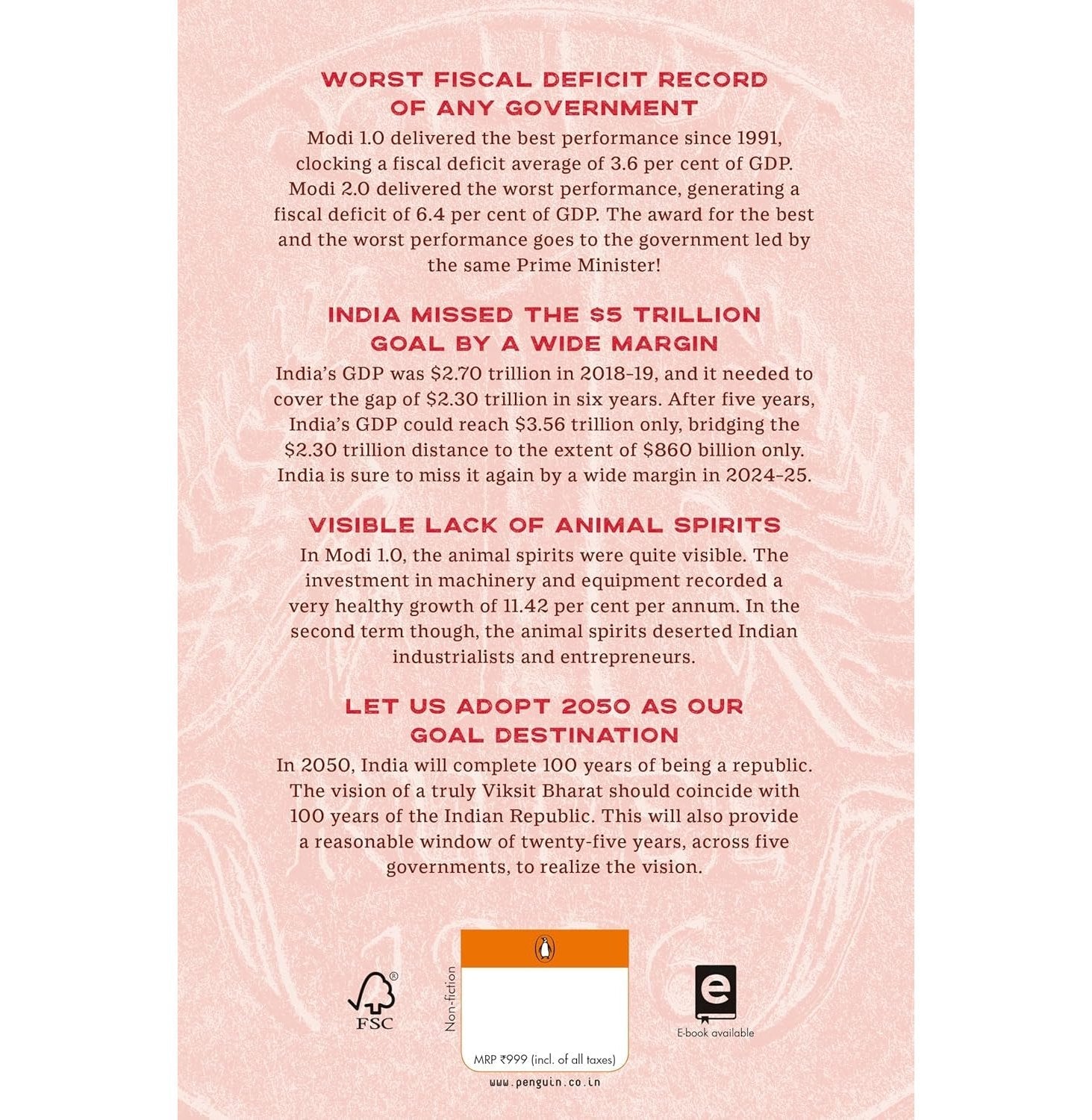 WORST FISCAL DEFICIT RECORD OF ANY GOVERNMENT

Modi 1.0 delivered the best performance since 1991, clocking a fiscal deficit average of 3.6 per cent of GDP. Modi 2.0 delivered the worst performance, generating a fiscal deficit of 6.4 per cent of GDP. The award for the best and the worst performance goes to the government led by the same Prime Minister!

INDIA MISSED THE $5 TRILLION GOAL BY A WIDE MARGIN

India's GDP was $2.70 trillion in 2018-19, and it needed to cover the gap of $2.30 trillion in six years. After five years, India's GDP could reach $3.56 trillion only, bridging the $2.30 trillion distance to the extent of $860 billion only. India is sure to miss it again by a wide margin in 2024-25.

VISIBLE LACK OF ANIMAL SPIRITS

In Modi 1.0, the animal spirits were quite visible. The investment in machinery and equipment recorded a very healthy growth of 11.42 per cent per annum. In the second term though, the animal spirits deserted Indian industrialists and entrepreneurs.

LET US ADOPT 2050 AS OUR GOAL DESTINATION

In 2050, India will complete 100 years of being a republic. The vision of a truly Viksit Bharat should coincide with 100 years of the Indian Republic. This will also provide a reasonable window of twenty-five years, across five governments, to realize the vision.

FSC

Non-fiction

MRP ₹999 (incl. of all taxes)

www.penguin.co.in

E-book available